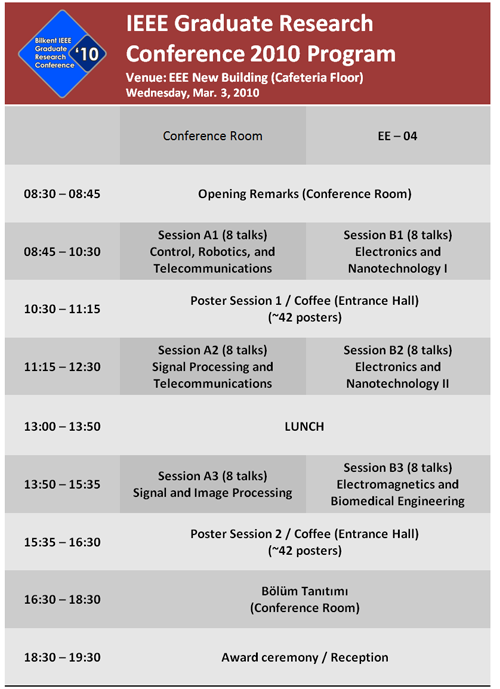 Bilkent IEEE Graduate Research Conference '10

IEEE Graduate Research Conference 2010 Program

Venue: EEE New Building (Cafeteria Floor)
Wednesday, Mar. 3, 2010

| | Conference Room | EE – 04 |
|---|---|---|
| 08:30 – 08:45 | Opening Remarks (Conference Room) | |
| 08:45 – 10:30 | Session A1 (8 talks) Control, Robotics, and Telecommunications | Session B1 (8 talks) Electronics and Nanotechnology I |
| 10:30 – 11:15 | Poster Session 1 / Coffee (Entrance Hall) (~42 posters) | |
| 11:15 – 12:30 | Session A2 (8 talks) Signal Processing and Telecommunications | Session B2 (8 talks) Electronics and Nanotechnology II |
| 13:00 – 13:50 | LUNCH | |
| 13:50 – 15:35 | Session A3 (8 talks) Signal and Image Processing | Session B3 (8 talks) Electromagnetics and Biomedical Engineering |
| 15:35 – 16:30 | Poster Session 2 / Coffee (Entrance Hall) (~42 posters) | |
| 16:30 – 18:30 | Bölüm Tanıtımı (Conference Room) | |
| 18:30 – 19:30 | Award ceremony / Reception | |